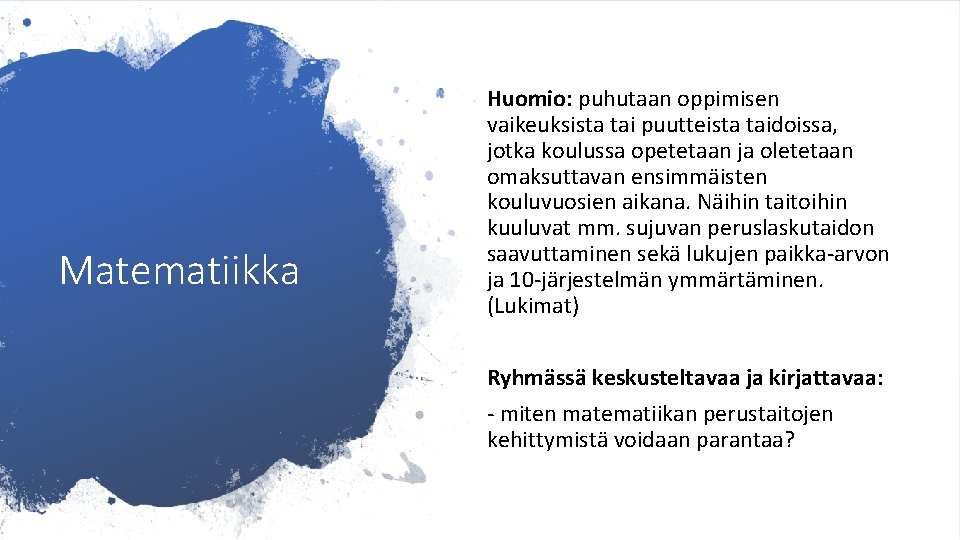 Matematiikka

Huomio: puhutaan oppimisen vaikeuksista tai puutteista taidoissa, jotka koulussa opetetaan ja oletetaan omaksuttavan ensimmäisten kouluvuosien aikana. Näihin taitoihin kuuluvat mm. sujuvan peruslaskutaidon saavuttaminen sekä lukujen paikka-arvon ja 10-järjestelmän ymmärtäminen. (Lukimat)

Ryhmässä keskusteltavaa ja kirjattavaa:

- miten matematiikan perustaitojen kehittymistä voidaan parantaa?